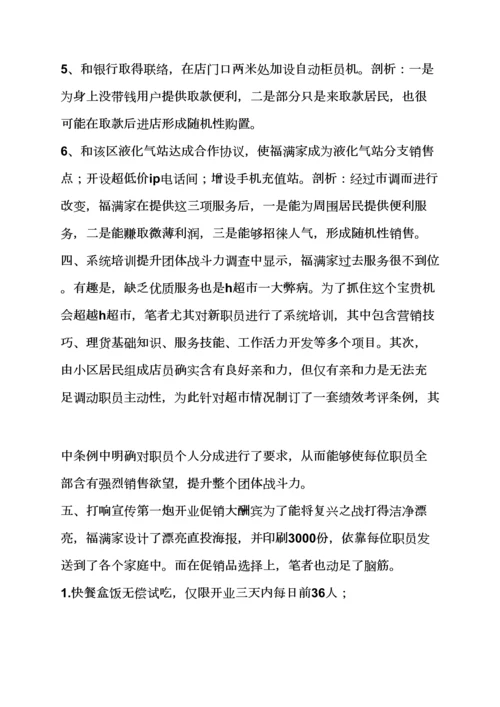 5、和银行取得联络，在店门口两米处加设自动柜员机。剖析：一是为身上没带钱用户提供取款便利，二是部分只是来取款居民，也很可能在取款后进店形成随机性购置。

6、和该区液化气站达成合作协议，使福满家成为液化气站分支销售点；开设超低价ip电话间；增设手机充值站。剖析：经过市调而进行改变，福满家在提供这三项服务后，一是能为周围居民提供便利服务，二是能赚取微薄利润，三是能够招徕人气，形成随机性销售。

四、系统培训提升团体战斗力调查中显示，福满家过去服务很不到位。有趣是，缺乏优质服务也是h超市一大弊病。为了抓住这个宝贵机会超越h超市，笔者尤其对新职员进行了系统培训，其中包含营销技巧、理货基础知识、服务技能、工作活力开发等多个项目。其次，由小区居民组成店员确实含有良好亲和力，但仅有亲和力是无法充足调动职员主动性，为此针对超市情况制订了一套绩效考评条例，其

中条例中明确对职员个人分成进行了要求，从而能够使每位职员全部含有强烈销售欲望，提升整个团体战斗力。

五、打响宣传第一炮开业促销大酬宾为了能将复兴之战打得洁净漂亮，福满家设计了漂亮直投海报，并印刷3000份，依靠每位职员发送到了各个家庭中。而在促销品选择上，笔者也动足了脑筋。

1.快餐盒饭无偿试吃，仅限开业三天内每日前36人；